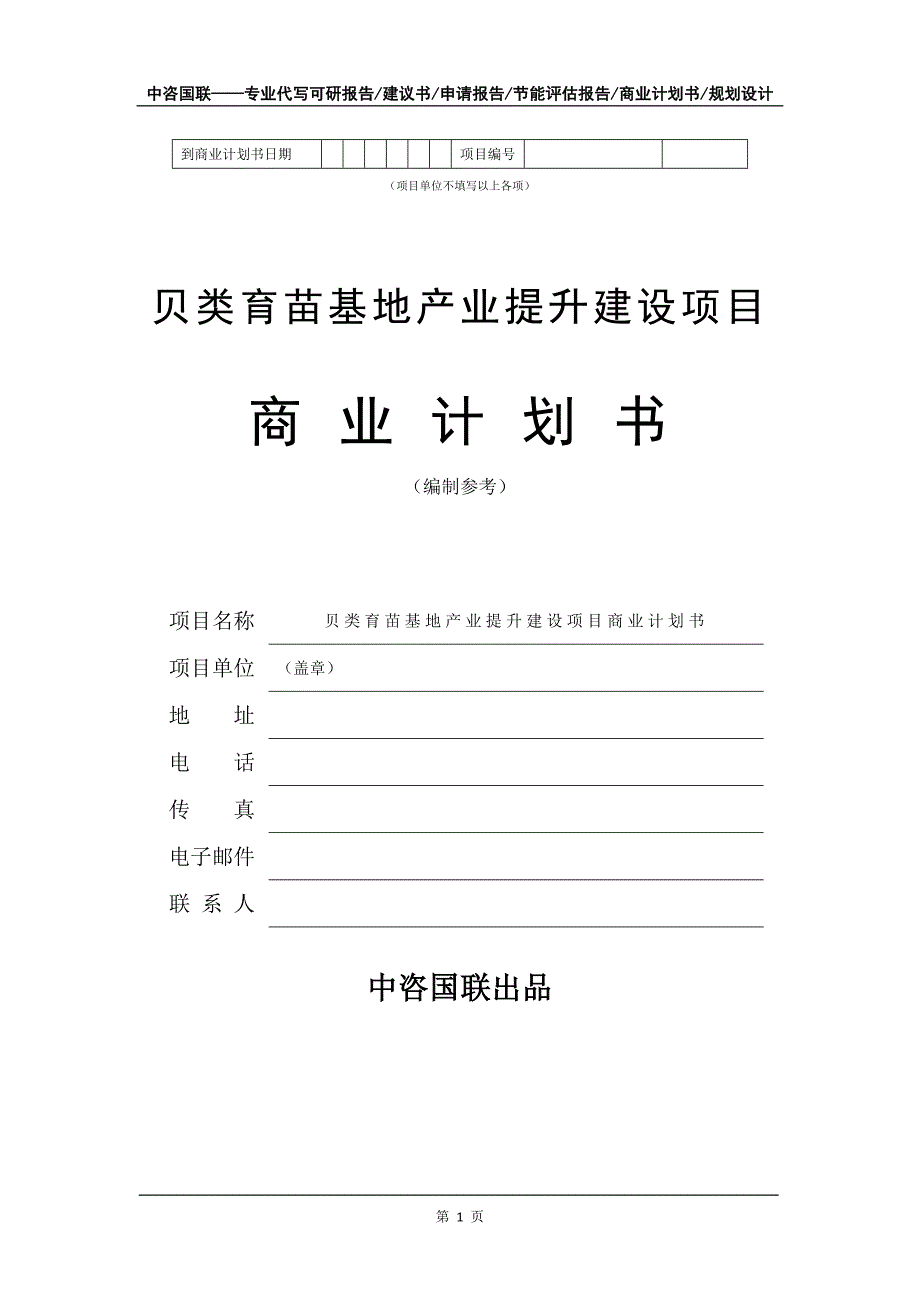 中咨国联——专业代写可研报告/建议书/申请报告/节能评估报告/商业计划书/规划设计

| 到商业计划书日期 | | | | | | | 项目编号 | | |
|---|---|---|---|---|---|---|---|---|---|

（项目单位不填写以上各项）

贝类育苗基地产业提升建设项目

商 业 计 划 书

（编制参考）

项目名称　贝类育苗基地产业提升建设项目商业计划书

项目单位　（盖章）

地　　址

电　　话

传　　真

电子邮件

联 系 人

中咨国联出品

第 1 页